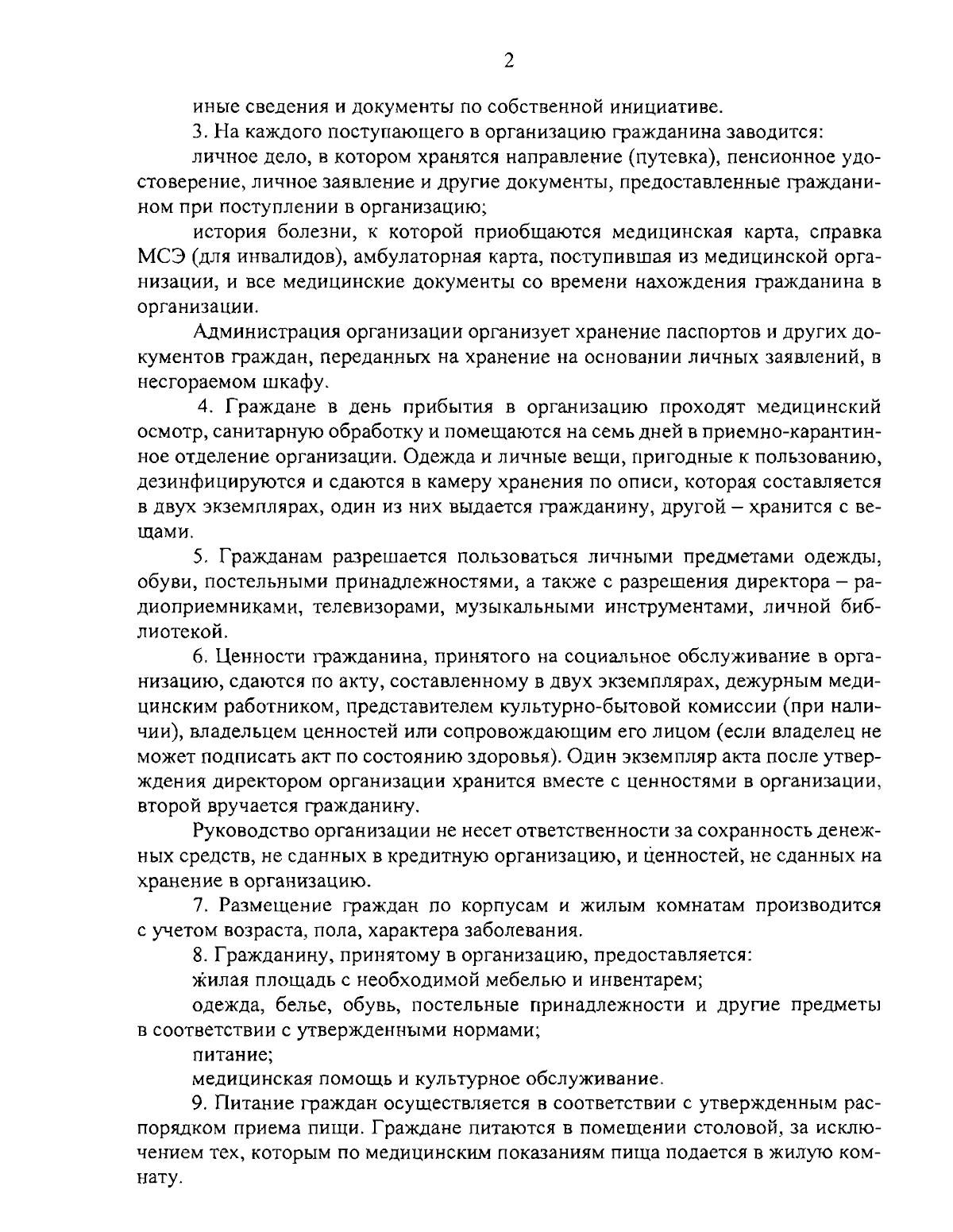 2

иные сведения и документы по собственной инициативе.

3. На каждого поступающего в организацию гражданина заводится:

личное дело, в котором хранятся направление (путевка), пенсионное удостоверение, личное заявление и другие документы, предоставленные гражданином при поступлении в организацию;

история болезни, к которой приобщаются медицинская карта, справка МСЭ (для инвалидов), амбулаторная карта, поступившая из медицинской организации, и все медицинские документы со времени нахождения гражданина в организации.

Администрация организации организует хранение паспортов и других документов граждан, переданных на хранение на основании личных заявлений, в несгораемом шкафу.

4. Граждане в день прибытия в организацию проходят медицинский осмотр, санитарную обработку и помещаются на семь дней в приемно-карантинное отделение организации. Одежда и личные вещи, пригодные к пользованию, дезинфицируются и сдаются в камеру хранения по описи, которая составляется в двух экземплярах, один из них выдается гражданину, другой – хранится с вещами.

5. Гражданам разрешается пользоваться личными предметами одежды, обуви, постельными принадлежностями, а также с разрешения директора – радиоприемниками, телевизорами, музыкальными инструментами, личной библиотекой.

6. Ценности гражданина, принятого на социальное обслуживание в организацию, сдаются по акту, составленному в двух экземплярах, дежурным медицинским работником, представителем культурно-бытовой комиссии (при наличии), владельцем ценностей или сопровождающим его лицом (если владелец не может подписать акт по состоянию здоровья). Один экземпляр акта после утверждения директором организации хранится вместе с ценностями в организации, второй вручается гражданину.

Руководство организации не несет ответственности за сохранность денежных средств, не сданных в кредитную организацию, и ценностей, не сданных на хранение в организацию.

7. Размещение граждан по корпусам и жилым комнатам производится с учетом возраста, пола, характера заболевания.

8. Гражданину, принятому в организацию, предоставляется:

жилая площадь с необходимой мебелью и инвентарем;

одежда, белье, обувь, постельные принадлежности и другие предметы в соответствии с утвержденными нормами;

питание;

медицинская помощь и культурное обслуживание.

9. Питание граждан осуществляется в соответствии с утвержденным распорядком приема пищи. Граждане питаются в помещении столовой, за исключением тех, которым по медицинским показаниям пища подается в жилую комнату.